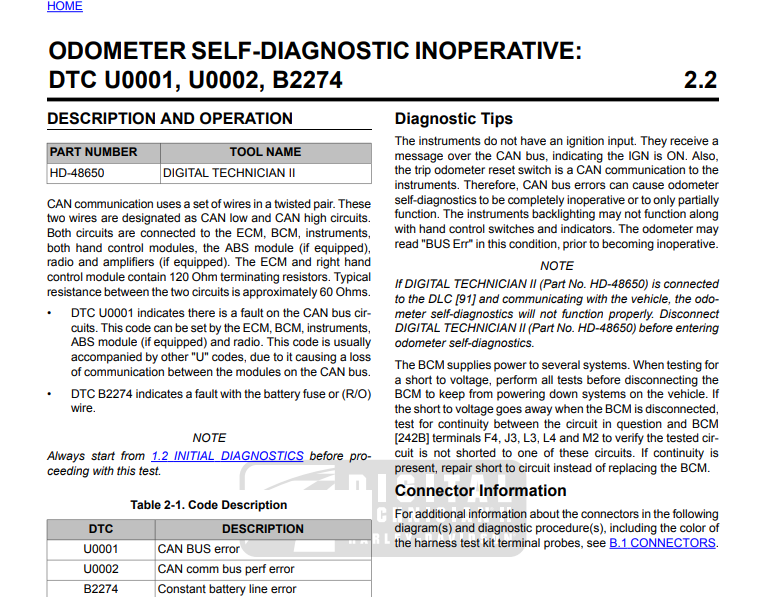 HOME

ODOMETER SELF-DIAGNOSTIC INOPERATIVE: DTC U0001, U0002, B2274 2.2

DESCRIPTION AND OPERATION

| PART NUMBER | TOOL NAME |
|---|---|
| HD-48650 | DIGITAL TECHNICIAN II |

CAN communication uses a set of wires in a twisted pair. These two wires are designated as CAN low and CAN high circuits. Both circuits are connected to the ECM, BCM, instruments, both hand control modules, the ABS module (if equipped), radio and amplifiers (if equipped). The ECM and right hand control module contain 120 Ohm terminating resistors. Typical resistance between the two circuits is approximately 60 Ohms.

• DTC U0001 indicates there is a fault on the CAN bus circuits. This code can be set by the ECM, BCM, instruments, ABS module (if equipped) and radio. This code is usually accompanied by other "U" codes, due to it causing a loss of communication between the modules on the CAN bus.

• DTC B2274 indicates a fault with the battery fuse or (R/O) wire.

NOTE

Always start from 1.2 INITIAL DIAGNOSTICS before proceeding with this test.

Table 2-1. Code Description

| DTC | DESCRIPTION |
|---|---|
| U0001 | CAN BUS error |
| U0002 | CAN comm bus perf error |
| B2274 | Constant battery line error |

Diagnostic Tips

The instruments do not have an ignition input. They receive a message over the CAN bus, indicating the IGN is ON. Also, the trip odometer reset switch is a CAN communication to the instruments. Therefore, CAN bus errors can cause odometer self-diagnostics to be completely inoperative or to only partially function. The instruments backlighting may not function along with hand control switches and indicators. The odometer may read "BUS Err" in this condition, prior to becoming inoperative.

NOTE

If DIGITAL TECHNICIAN II (Part No. HD-48650) is connected to the DLC [91] and communicating with the vehicle, the odometer self-diagnostics will not function properly. Disconnect DIGITAL TECHNICIAN II (Part No. HD-48650) before entering odometer self-diagnostics.

The BCM supplies power to several systems. When testing for a short to voltage, perform all tests before disconnecting the BCM to keep from powering down systems on the vehicle. If the short to voltage goes away when the BCM is disconnected, test for continuity between the circuit in question and BCM [242B] terminals F4, J3, L3, L4 and M2 to verify the tested circuit is not shorted to one of these circuits. If continuity is present, repair short to circuit instead of replacing the BCM.

Connector Information

For additional information about the connectors in the following diagram(s) and diagnostic procedure(s), including the color of the harness test kit terminal probes, see B.1 CONNECTORS.